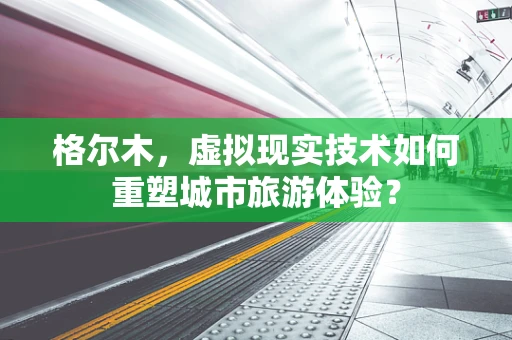 格尔木，虚拟现实技术如何重塑城市旅游体验？